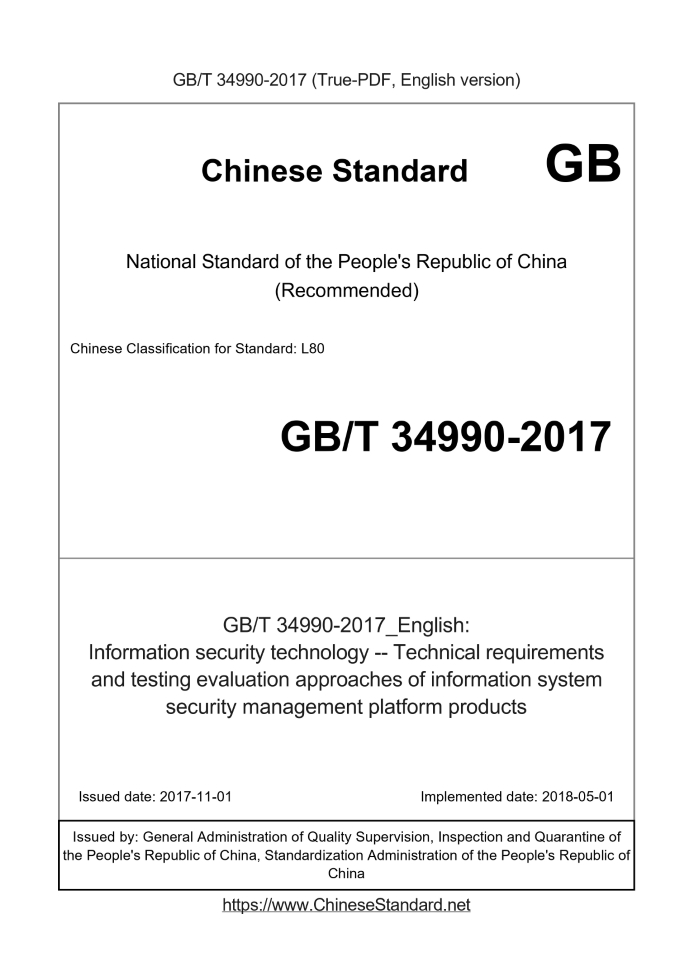 GB/T 34990-2017 (True-PDF, English version)

Chinese Standard GB

National Standard of the People's Republic of China (Recommended)

Chinese Classification for Standard: L80

GB/T 34990-2017

GB/T 34990-2017_English: Information security technology -- Technical requirements and testing evaluation approaches of information system security management platform products

Issued date: 2017-11-01

Implemented date: 2018-05-01

Issued by: General Administration of Quality Supervision, Inspection and Quarantine of the People's Republic of China, Standardization Administration of the People's Republic of China

https://www.ChineseStandard.net